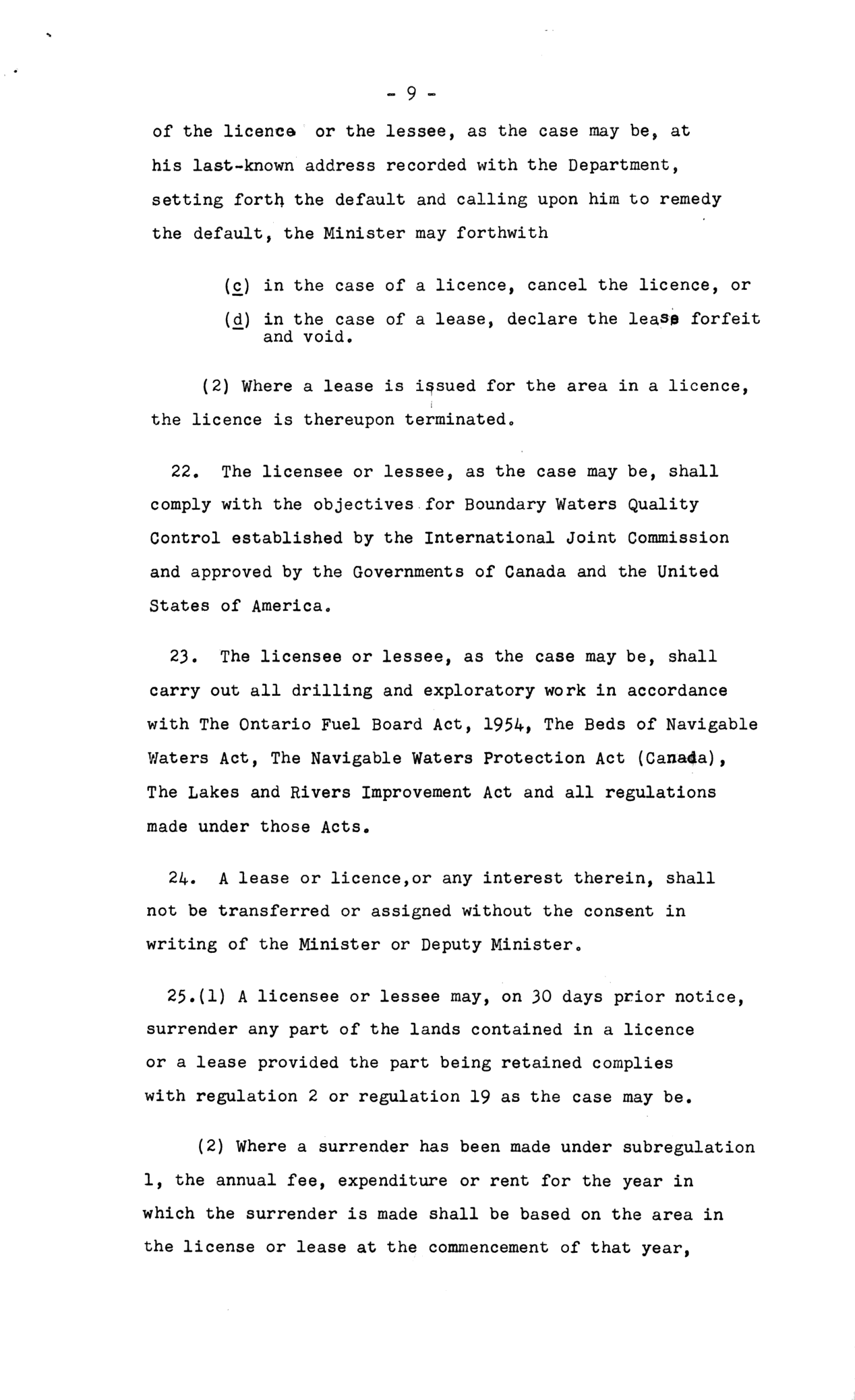 - 9 -

of the licence or the lessee, as the case may be, at his last-known address recorded with the Department, setting forth the default and calling upon him to remedy the default, the Minister may forthwith

(c) in the case of a licence, cancel the licence, or

(d) in the case of a lease, declare the lease forfeit and void.

(2) Where a lease is issued for the area in a licence, the licence is thereupon terminated.

22. The licensee or lessee, as the case may be, shall comply with the objectives for Boundary Waters Quality Control established by the International Joint Commission and approved by the Governments of Canada and the United States of America.

23. The licensee or lessee, as the case may be, shall carry out all drilling and exploratory work in accordance with The Ontario Fuel Board Act, 1954, The Beds of Navigable Waters Act, The Navigable Waters Protection Act (Canada), The Lakes and Rivers Improvement Act and all regulations made under those Acts.

24. A lease or licence,or any interest therein, shall not be transferred or assigned without the consent in writing of the Minister or Deputy Minister.

25.(1) A licensee or lessee may, on 30 days prior notice, surrender any part of the lands contained in a licence or a lease provided the part being retained complies with regulation 2 or regulation 19 as the case may be.

(2) Where a surrender has been made under subregulation 1, the annual fee, expenditure or rent for the year in which the surrender is made shall be based on the area in the license or lease at the commencement of that year,